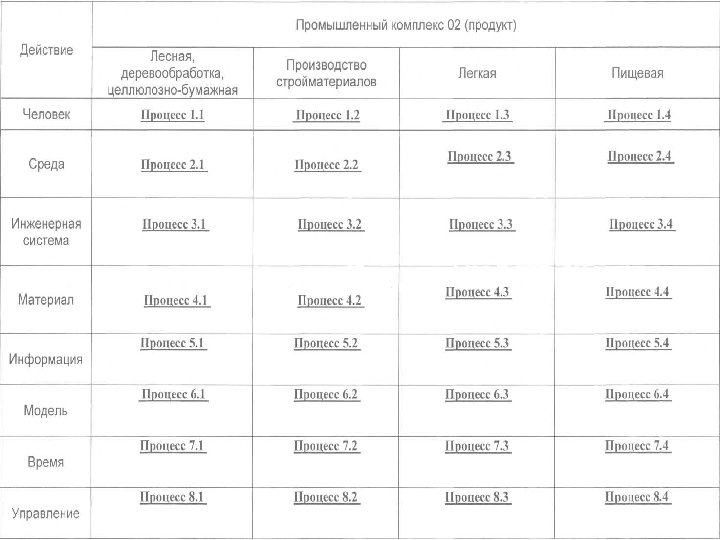 | Действие | Промышленный комплекс 02 (продукт) | | | |
|---|---|---|---|---|
| | Лесная, деревообработка, целлюлозно-бумажная | Производство стройматериалов | Легкая | Пищевая |
| Человек | Процесс 1.1 | Процесс 1.2 | Процесс 1.3 | Процесс 1.4 |
| Среда | Процесс 2.1 | Процесс 2.2 | Процесс 2.3 | Процесс 2.4 |
| Инженерная система | Процесс 3.1 | Процесс 3.2 | Процесс 3.3 | Процесс 3.4 |
| Материал | Процесс 4.1 | Процесс 4.2 | Процесс 4.3 | Процесс 4.4 |
| Информация | Процесс 5.1 | Процесс 5.2 | Процесс 5.3 | Процесс 5.4 |
| Модель | Процесс 6.1 | Процесс 6.2 | Процесс 6.3 | Процесс 6.4 |
| Время | Процесс 7.1 | Процесс 7.2 | Процесс 7.3 | Процесс 7.4 |
| Управление | Процесс 8.1 | Процесс 8.2 | Процесс 8.3 | Процесс 8.4 |